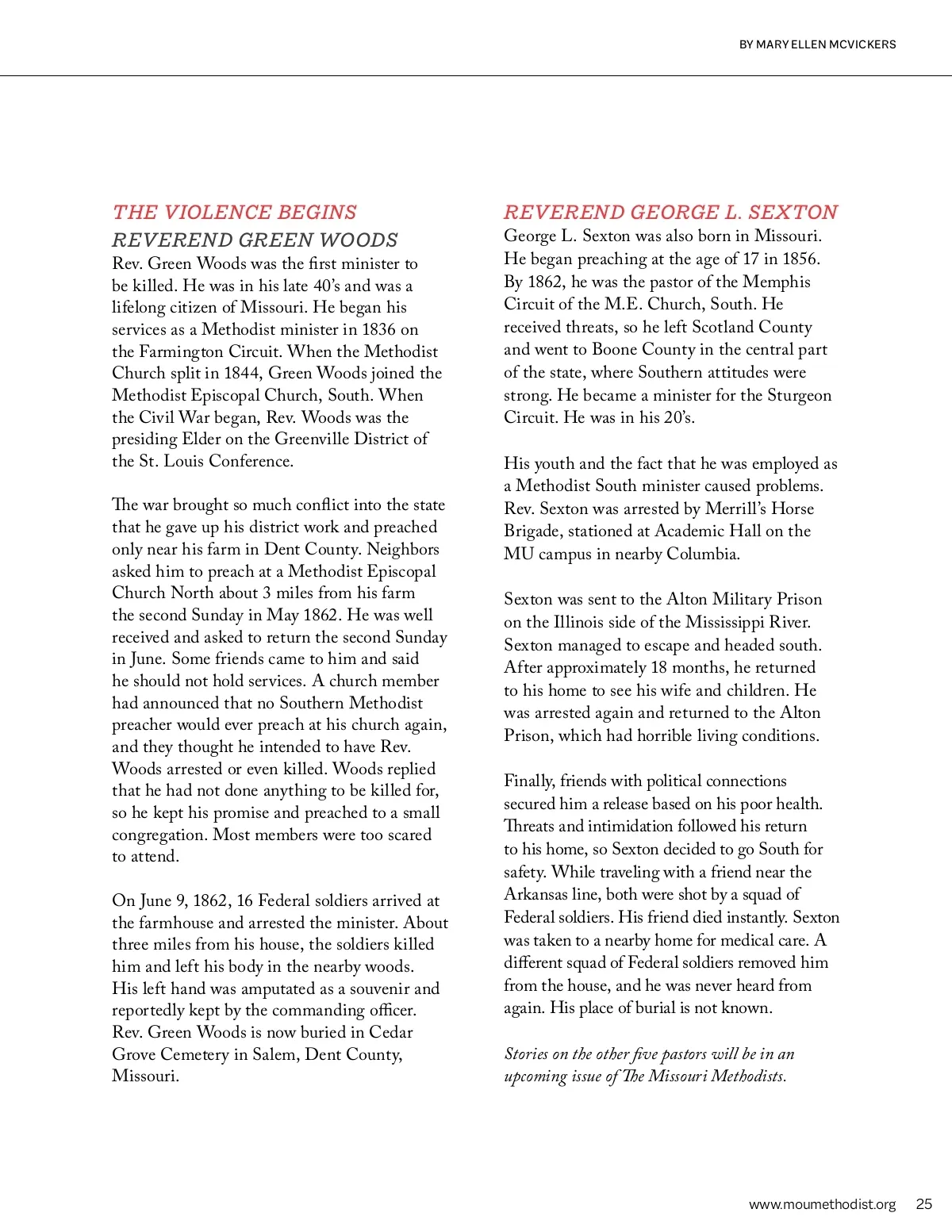 BY MARY ELLEN MCVICKERS

THE VIOLENCE BEGINS
REVEREND GREEN WOODS

Rev. Green Woods was the first minister to be killed. He was in his late 40's and was a lifelong citizen of Missouri. He began his services as a Methodist minister in 1836 on the Farmington Circuit. When the Methodist Church split in 1844, Green Woods joined the Methodist Episcopal Church, South. When the Civil War began, Rev. Woods was the presiding Elder on the Greenville District of the St. Louis Conference.

The war brought so much conflict into the state that he gave up his district work and preached only near his farm in Dent County. Neighbors asked him to preach at a Methodist Episcopal Church North about 3 miles from his farm the second Sunday in May 1862. He was well received and asked to return the second Sunday in June. Some friends came to him and said he should not hold services. A church member had announced that no Southern Methodist preacher would ever preach at his church again, and they thought he intended to have Rev. Woods arrested or even killed. Woods replied that he had not done anything to be killed for, so he kept his promise and preached to a small congregation. Most members were too scared to attend.

On June 9, 1862, 16 Federal soldiers arrived at the farmhouse and arrested the minister. About three miles from his house, the soldiers killed him and left his body in the nearby woods. His left hand was amputated as a souvenir and reportedly kept by the commanding officer. Rev. Green Woods is now buried in Cedar Grove Cemetery in Salem, Dent County, Missouri.

REVEREND GEORGE L. SEXTON

George L. Sexton was also born in Missouri. He began preaching at the age of 17 in 1856. By 1862, he was the pastor of the Memphis Circuit of the M.E. Church, South. He received threats, so he left Scotland County and went to Boone County in the central part of the state, where Southern attitudes were strong. He became a minister for the Sturgeon Circuit. He was in his 20's.

His youth and the fact that he was employed as a Methodist South minister caused problems. Rev. Sexton was arrested by Merrill's Horse Brigade, stationed at Academic Hall on the MU campus in nearby Columbia.

Sexton was sent to the Alton Military Prison on the Illinois side of the Mississippi River. Sexton managed to escape and headed south. After approximately 18 months, he returned to his home to see his wife and children. He was arrested again and returned to the Alton Prison, which had horrible living conditions.

Finally, friends with political connections secured him a release based on his poor health. Threats and intimidation followed his return to his home, so Sexton decided to go South for safety. While traveling with a friend near the Arkansas line, both were shot by a squad of Federal soldiers. His friend died instantly. Sexton was taken to a nearby home for medical care. A different squad of Federal soldiers removed him from the house, and he was never heard from again. His place of burial is not known.

Stories on the other five pastors will be in an upcoming issue of The Missouri Methodists.

www.moumethodist.org 25